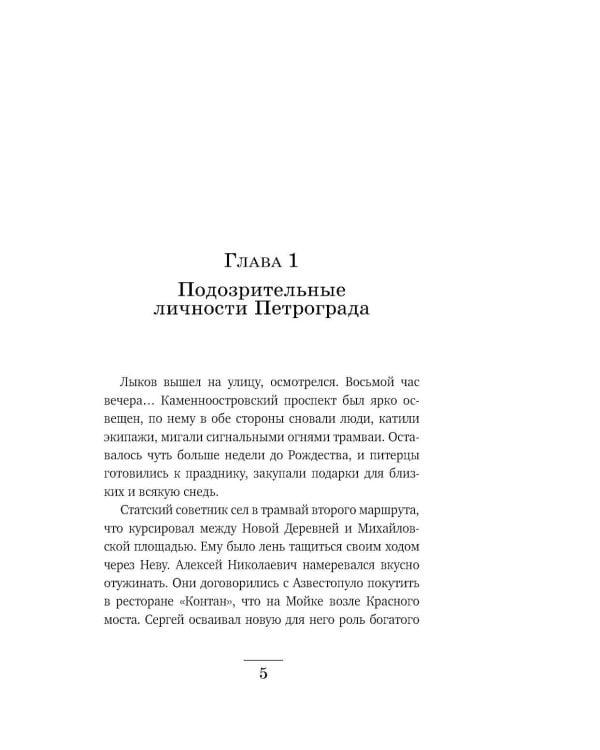 Глава 1

Подозрительные личности Петрограда

Лыков вышел на улицу, осмотрелся. Восьмой час вечера… Каменноостровский проспект был ярко освещен, по нему в обе стороны сновали люди, катили экипажи, мигали сигнальными огнями трамваи. Оставалось чуть больше недели до Рождества, и питерцы готовились к празднику, закупали подарки для близких и всякую снедь.

Статский советник сел в трамвай второго маршрута, что курсировал между Новой Деревней и Михайловской площадью. Ему было лень тащиться своим ходом через Неву. Алексей Николаевич намеревался вкусно отужинать. Они договорились с Азвестопуло покутить в ресторане «Контан», что на Мойке возле Красного моста. Сергей осваивал новую для него роль богатого

5